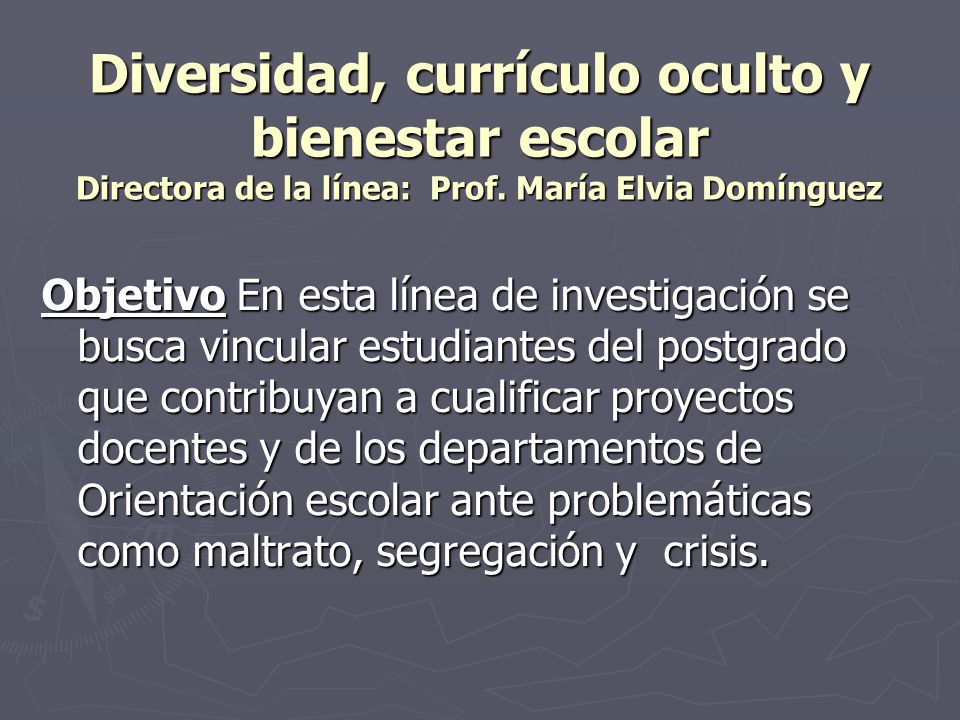 Diversidad, currículo oculto y bienestar escolar
Directora de la línea: Prof. María Elvia Domínguez

Objetivo En esta línea de investigación se busca vincular estudiantes del postgrado que contribuyan a cualificar proyectos docentes y de los departamentos de Orientación escolar ante problemáticas como maltrato, segregación y crisis.